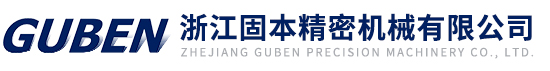 GUBEN 浙江固本精密机械有限公司
ZHEJIANG GUBEN PRECISION MACHINERY CO., LTD.